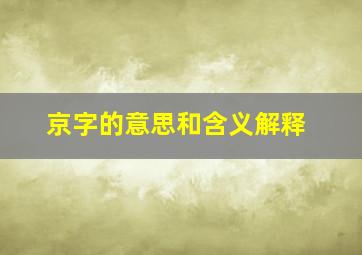 京字的意思和含义解释